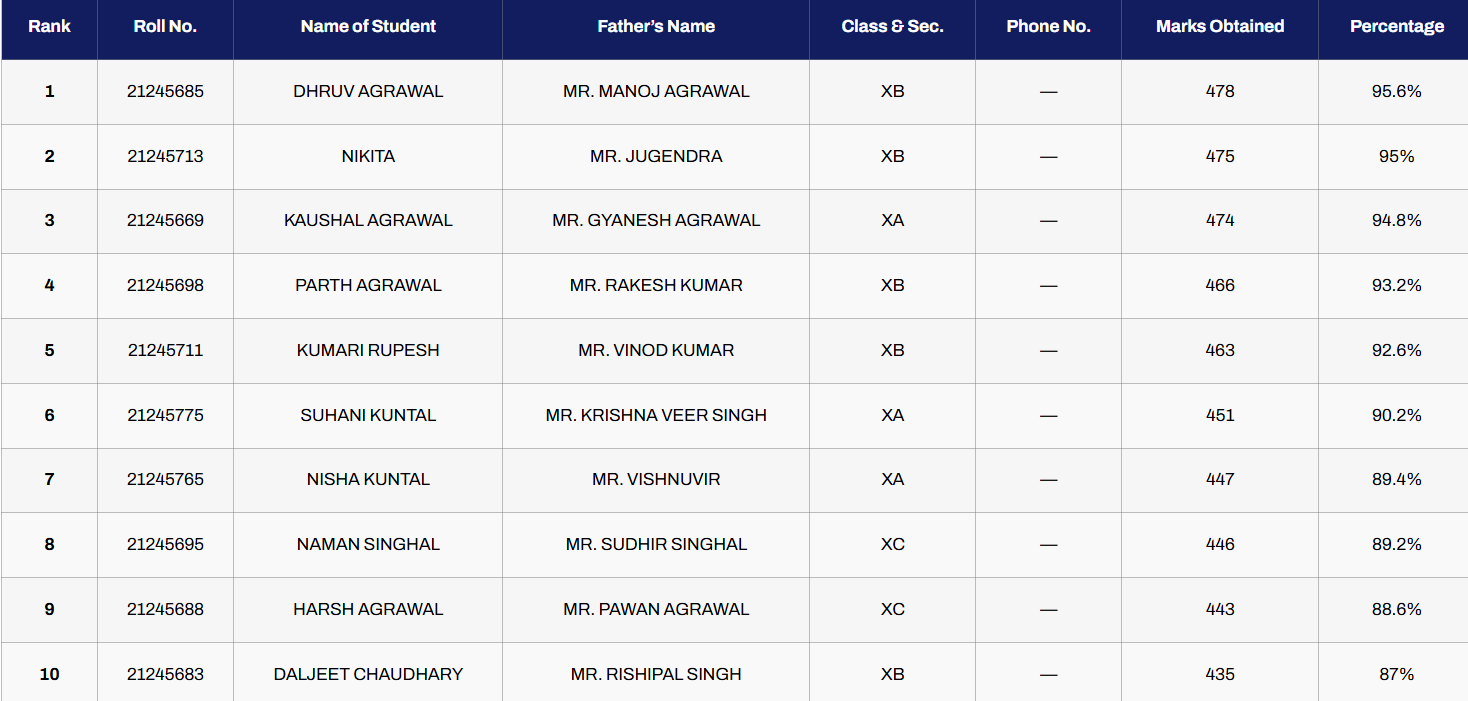 | Rank | Roll No. | Name of Student | Father's Name | Class & Sec. | Phone No. | Marks Obtained | Percentage |
|---|---|---|---|---|---|---|---|
| 1 | 21245685 | DHRUV AGRAWAL | MR. MANOJ AGRAWAL | XB | — | 478 | 95.6% |
| 2 | 21245713 | NIKITA | MR. JUGENDRA | XB | — | 475 | 95% |
| 3 | 21245669 | KAUSHAL AGRAWAL | MR. GYANESH AGRAWAL | XA | — | 474 | 94.8% |
| 4 | 21245698 | PARTH AGRAWAL | MR. RAKESH KUMAR | XB | — | 466 | 93.2% |
| 5 | 21245711 | KUMARI RUPESH | MR. VINOD KUMAR | XB | — | 463 | 92.6% |
| 6 | 21245775 | SUHANI KUNTAL | MR. KRISHNA VEER SINGH | XA | — | 451 | 90.2% |
| 7 | 21245765 | NISHA KUNTAL | MR. VISHNUVIR | XA | — | 447 | 89.4% |
| 8 | 21245695 | NAMAN SINGHAL | MR. SUDHIR SINGHAL | XC | — | 446 | 89.2% |
| 9 | 21245688 | HARSH AGRAWAL | MR. PAWAN AGRAWAL | XC | — | 443 | 88.6% |
| 10 | 21245683 | DALJEET CHAUDHARY | MR. RISHIPAL SINGH | XB | — | 435 | 87% |